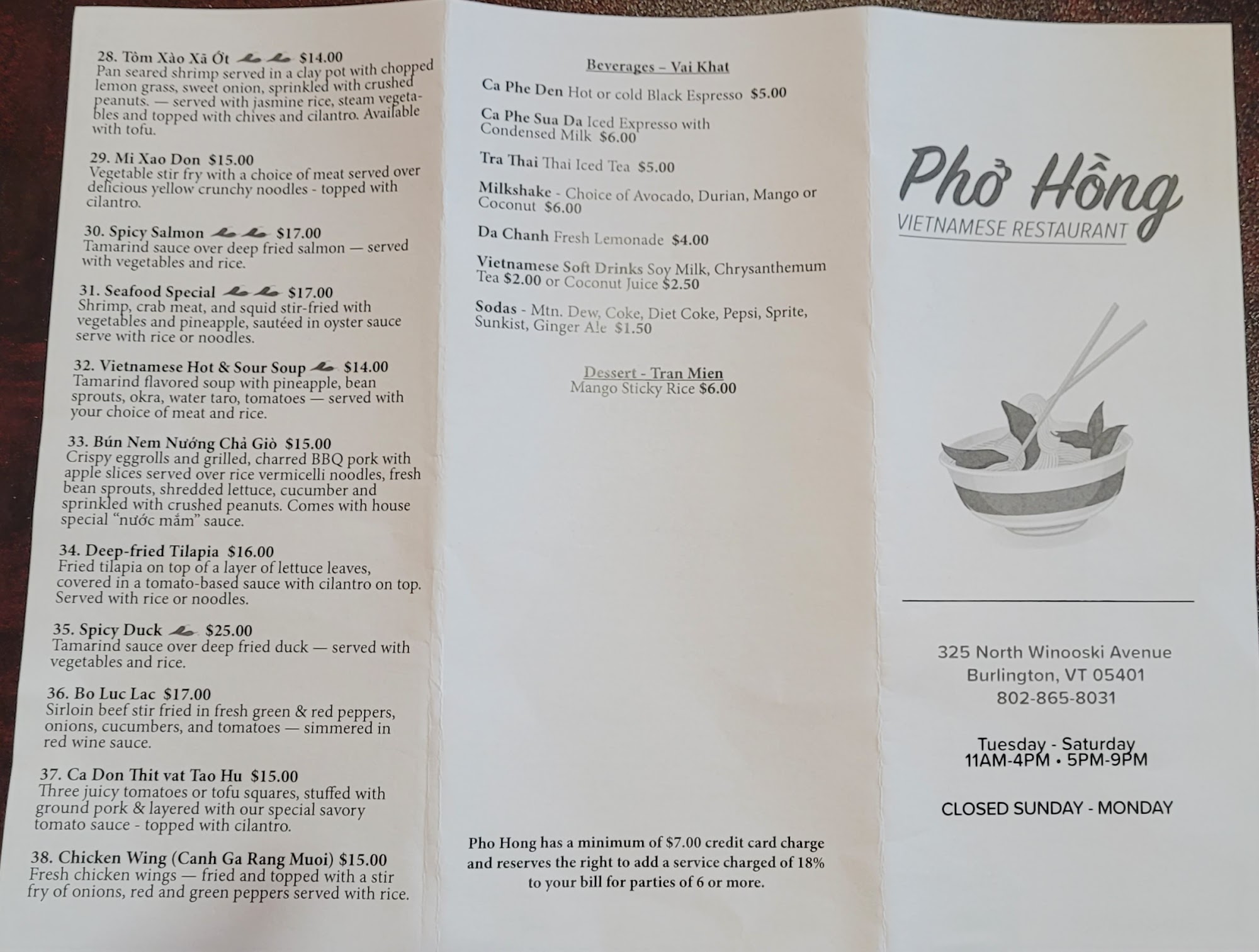 28. Tôm Xào Xã Ớt $14.00
Pan seared shrimp served in a clay pot with chopped lemon grass, sweet onion, sprinkled with crushed peanuts. — served with jasmine rice, steam vegetables and topped with chives and cilantro. Available with tofu.

29. Mi Xao Don $15.00
Vegetable stir fry with a choice of meat served over delicious yellow crunchy noodles - topped with cilantro.

30. Spicy Salmon $17.00
Tamarind sauce over deep fried salmon — served with vegetables and rice.

31. Seafood Special $17.00
Shrimp, crab meat, and squid stir-fried with vegetables and pineapple, sautéed in oyster sauce serve with rice or noodles.

32. Vietnamese Hot & Sour Soup $14.00
Tamarind flavored soup with pineapple, bean sprouts, okra, water taro, tomatoes — served with your choice of meat and rice.

33. Bún Nem Nướng Chả Giò $15.00
Crispy eggrolls and grilled, charred BBQ pork with apple slices served over rice vermicelli noodles, fresh bean sprouts, shredded lettuce, cucumber and sprinkled with crushed peanuts. Comes with house special "nước mắm" sauce.

34. Deep-fried Tilapia $16.00
Fried tilapia on top of a layer of lettuce leaves, covered in a tomato-based sauce with cilantro on top. Served with rice or noodles.

35. Spicy Duck $25.00
Tamarind sauce over deep fried duck — served with vegetables and rice.

36. Bo Luc Lac $17.00
Sirloin beef stir fried in fresh green & red peppers, onions, cucumbers, and tomatoes — simmered in red wine sauce.

37. Ca Don Thit vat Tao Hu $15.00
Three juicy tomatoes or tofu squares, stuffed with ground pork & layered with our special savory tomato sauce - topped with cilantro.

38. Chicken Wing (Canh Ga Rang Muoi) $15.00
Fresh chicken wings — fried and topped with a stir fry of onions, red and green peppers served with rice.

Beverages – Vai Khat

Ca Phe Den Hot or cold Black Espresso $5.00

Ca Phe Sua Da Iced Expresso with Condensed Milk $6.00

Tra Thai Thai Iced Tea $5.00

Milkshake - Choice of Avocado, Durian, Mango or Coconut $6.00

Da Chanh Fresh Lemonade $4.00

Vietnamese Soft Drinks Soy Milk, Chrysanthemum Tea $2.00 or Coconut Juice $2.50

Sodas - Mtn. Dew, Coke, Diet Coke, Pepsi, Sprite, Sunkist, Ginger Ale $1.50

Dessert - Tran Mien
Mango Sticky Rice $6.00

Pho Hong has a minimum of $7.00 credit card charge and reserves the right to add a service charged of 18% to your bill for parties of 6 or more.

Phở Hồng
VIETNAMESE RESTAURANT

325 North Winooski Avenue
Burlington, VT 05401
802-865-8031

Tuesday - Saturday
11AM-4PM • 5PM-9PM

CLOSED SUNDAY - MONDAY